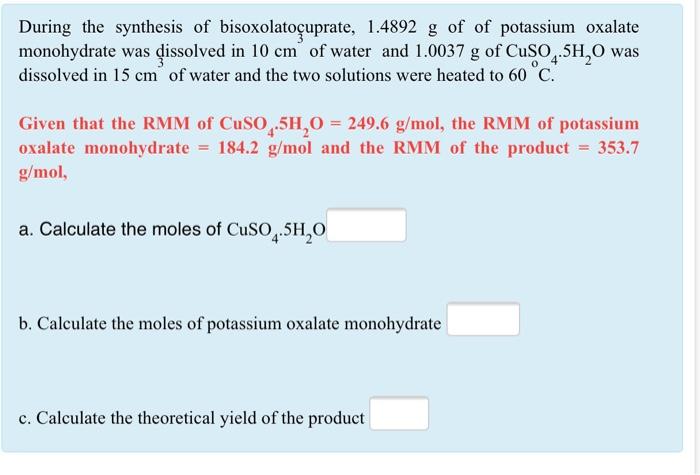 During the synthesis of bisoxolatocuprate, 1.4892 g of of potassium oxalate monohydrate was dissolved in 10 $cm^3$ of water and 1.0037 g of $CuSO_4.5H_2O$ was dissolved in 15 $cm^3$ of water and the two solutions were heated to 60 $^oC$.

Given that the RMM of $CuSO_4.5H_2O$ = 249.6 g/mol, the RMM of potassium oxalate monohydrate = 184.2 g/mol and the RMM of the product = 353.7 g/mol,

a. Calculate the moles of $CuSO_4.5H_2O$

b. Calculate the moles of potassium oxalate monohydrate

c. Calculate the theoretical yield of the product